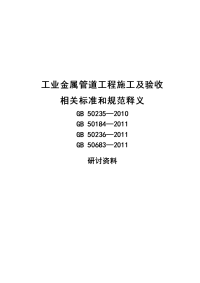 工业金属管道工程施工及验收

相关标准和规范释义

GB 50235—2010

GB 50184—2011

GB 50236—2011

GB 50683—2011

研讨资料